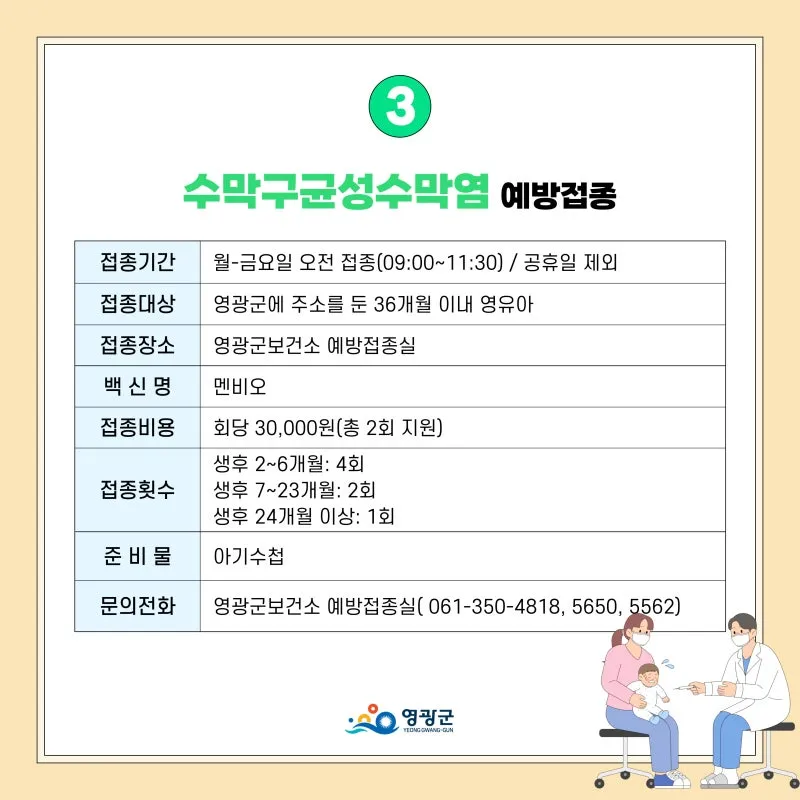 3

수막구균성수막염 예방접종

| 접종기간 | 월-금요일 오전 접종(09:00~11:30) / 공휴일 제외 |
|---|---|
| 접종대상 | 영광군에 주소를 둔 36개월 이내 영유아 |
| 접종장소 | 영광군보건소 예방접종실 |
| 백 신 명 | 멘비오 |
| 접종비용 | 회당 30,000원(총 2회 지원) |
| 접종횟수 | 생후 2~6개월: 4회 생후 7~23개월: 2회 생후 24개월 이상: 1회 |
| 준 비 물 | 아기수첩 |
| 문의전화 | 영광군보건소 예방접종실( 061-350-4818, 5650, 5562) |

영광군
YEONGGWANG-GUN